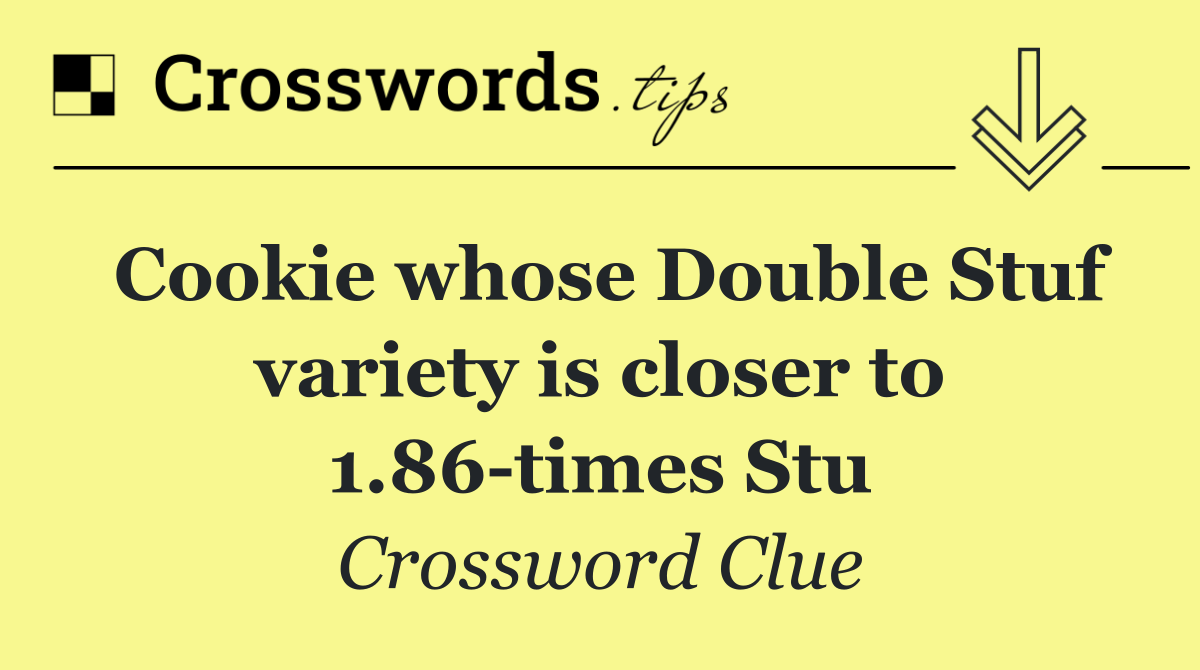 Crosswords.tips

Cookie whose Double Stuf variety is closer to 1.86-times Stu

Crossword Clue